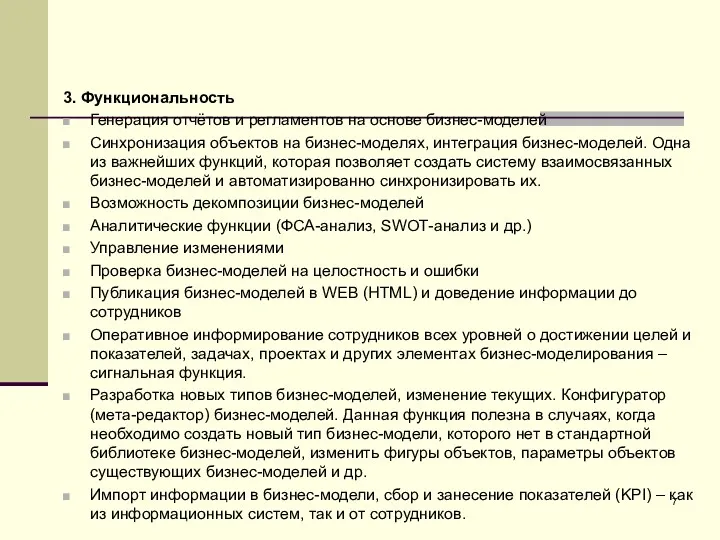 3. Функциональность

Генерация отчётов и регламентов на основе бизнес-моделей

Синхронизация объектов на бизнес-моделях, интеграция бизнес-моделей. Одна из важнейших функций, которая позволяет создать систему взаимосвязанных бизнес-моделей и автоматизированно синхронизировать их.

Возможность декомпозиции бизнес-моделей

Аналитические функции (ФСА-анализ, SWOT-анализ и др.)

Управление изменениями

Проверка бизнес-моделей на целостность и ошибки

Публикация бизнес-моделей в WEB (HTML) и доведение информации до сотрудников

Оперативное информирование сотрудников всех уровней о достижении целей и показателей, задачах, проектах и других элементах бизнес-моделирования – сигнальная функция.

Разработка новых типов бизнес-моделей, изменение текущих. Конфигуратор (мета-редактор) бизнес-моделей. Данная функция полезна в случаях, когда необходимо создать новый тип бизнес-модели, которого нет в стандартной библиотеке бизнес-моделей, изменить фигуры объектов, параметры объектов существующих бизнес-моделей и др.

Импорт информации в бизнес-модели, сбор и занесение показателей (KPI) – как из информационных систем, так и от сотрудников.

7